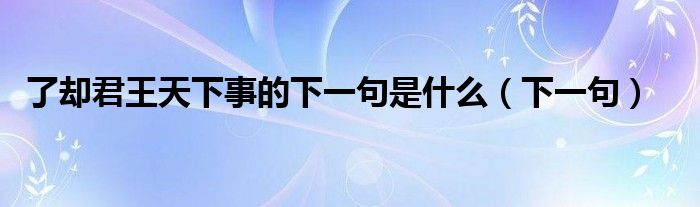 了却君王天下事的下一句是什么（下一句）